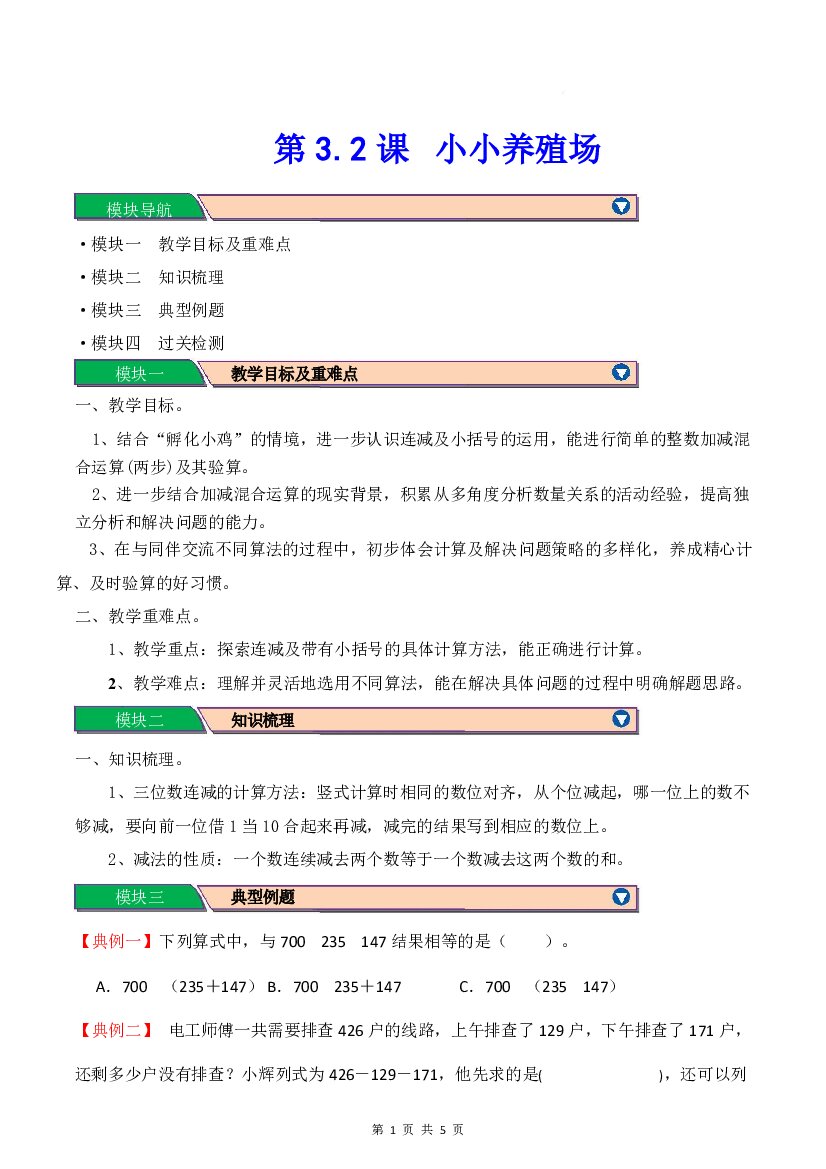 第3.2课 小小养殖场

模块导航

• 模块一 教学目标及重难点

• 模块二 知识梳理

• 模块三 典型例题

• 模块四 过关检测

模块一 教学目标及重难点

一、教学目标。

1、结合“孵化小鸡”的情境，进一步认识连减及小括号的运用，能进行简单的整数加减混合运算(两步)及其验算。

2、进一步结合加减混合运算的现实背景，积累从多角度分析数量关系的活动经验，提高独立分析和解决问题的能力。

3、在与同伴交流不同算法的过程中，初步体会计算及解决问题策略的多样化，养成精心计算、及时验算的好习惯。

二、教学重难点。

1、教学重点：探索连减及带有小括号的具体计算方法，能正确进行计算。

2、教学难点：理解并灵活地选用不同算法，能在解决具体问题的过程中明确解题思路。

模块二 知识梳理

一、知识梳理。

1、三位数连减的计算方法：竖式计算时相同的数位对齐，从个位减起，哪一位上的数不够减，要向前一位借1当10合起来再减，减完的结果写到相应的数位上。

2、减法的性质：一个数连续减去两个数等于一个数减去这两个数的和。

模块三 典型例题

【典例一】下列算式中，与700 235 147结果相等的是（ ）。

A．700 （235＋147） B．700 235＋147 C．700 （235 147）

【典例二】 电工师傅一共需要排查426户的线路，上午排查了129户，下午排查了171户，还剩多少户没有排查？小辉列式为426－129－171，他先求的是( )，还可以列

第1页 共5页